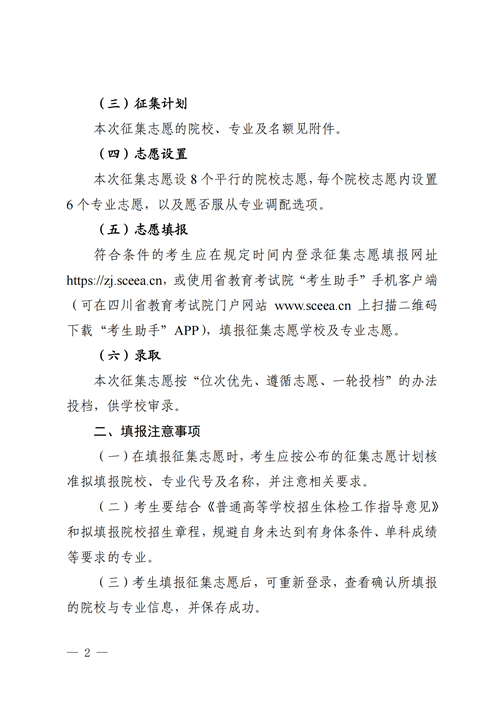 （三）征集计划

本次征集志愿的院校、专业及名额见附件。

（四）志愿设置

本次征集志愿设 8 个平行的院校志愿，每个院校志愿内设置 6 个专业志愿，以及愿否服从专业调配选项。

（五）志愿填报

符合条件的考生应在规定时间内登录征集志愿填报网址 https://zj.sceea.cn，或使用省教育考试院“考生助手”手机客户端（可在四川省教育考试院门户网站 www.sceea.cn 上扫描二维码下载“考生助手”APP），填报征集志愿学校及专业志愿。

（六）录取

本次征集志愿按“位次优先、遵循志愿、一轮投档”的办法投档，供学校审录。

二、填报注意事项

（一）在填报征集志愿时，考生应按公布的征集志愿计划核准拟填报院校、专业代号及名称，并注意相关要求。

（二）考生要结合《普通高等学校招生体检工作指导意见》和拟填报院校招生章程，规避自身未达到有身体条件、单科成绩等要求的专业。

（三）考生填报征集志愿后，可重新登录，查看确认所填报的院校与专业信息，并保存成功。

— 2 —